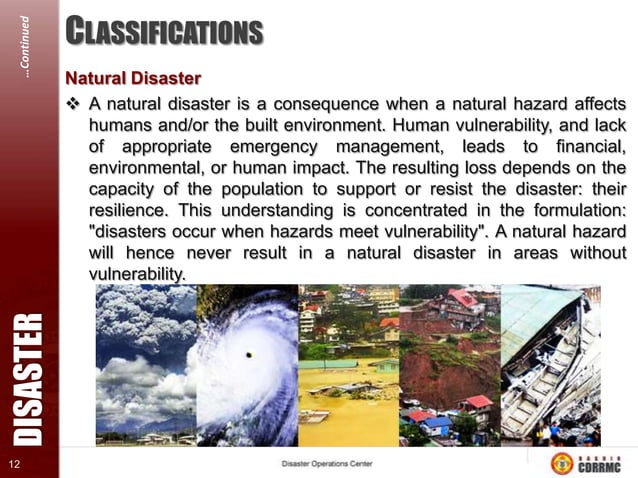 ...Continued

CLASSIFICATIONS

Natural Disaster

❖ A natural disaster is a consequence when a natural hazard affects humans and/or the built environment. Human vulnerability, and lack of appropriate emergency management, leads to financial, environmental, or human impact. The resulting loss depends on the capacity of the population to support or resist the disaster: their resilience. This understanding is concentrated in the formulation: "disasters occur when hazards meet vulnerability". A natural hazard will hence never result in a natural disaster in areas without vulnerability.

DISASTER

12

Disaster Operations Center

BAGUIO CDRRMC